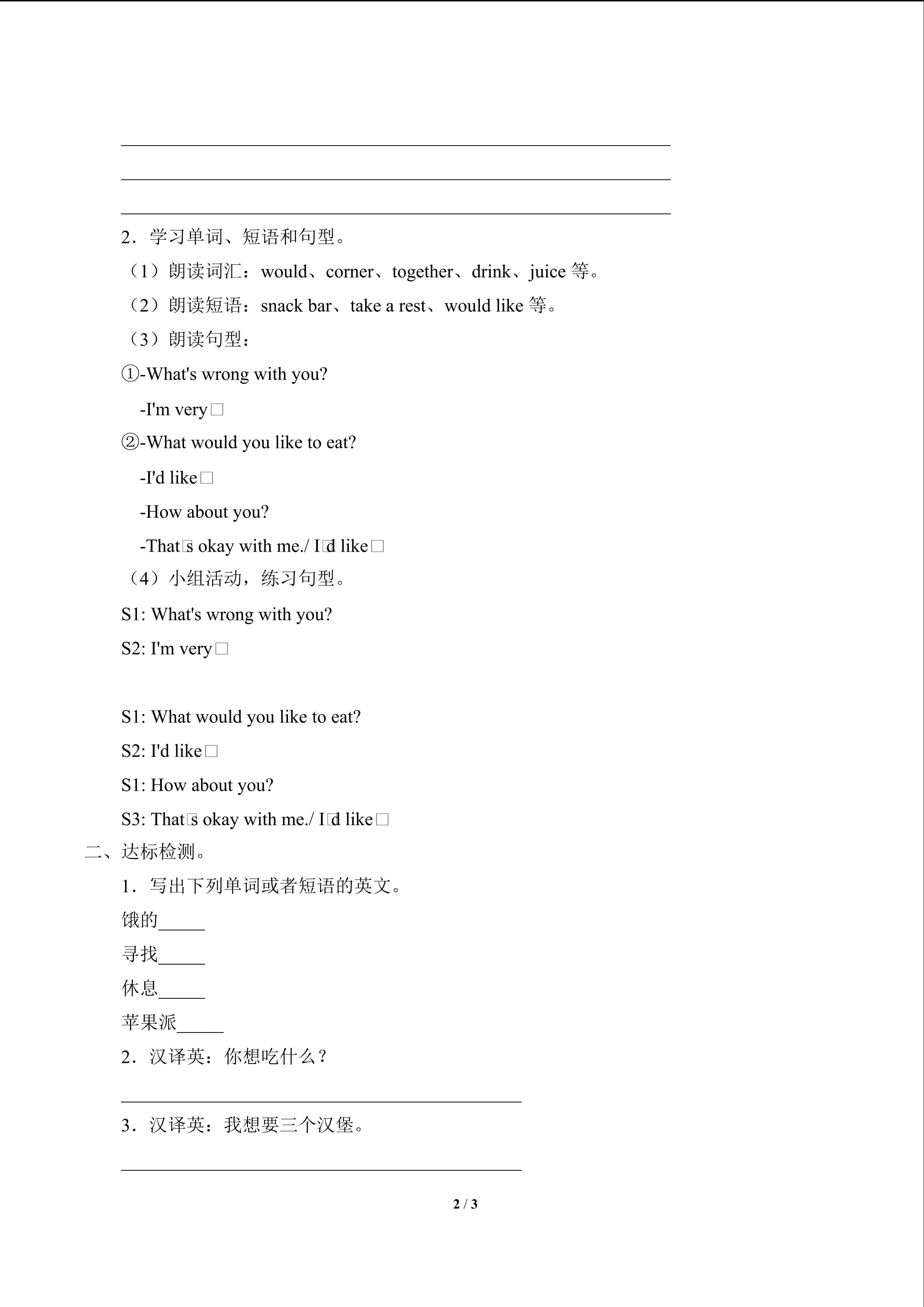 2．学习单词、短语和句型。

（1）朗读词汇：would、corner、together、drink、juice 等。

（2）朗读短语：snack bar、take a rest、would like 等。

（3）朗读句型：

①-What's wrong with you?

-I'm very□

②-What would you like to eat?

-I'd like□

-How about you?

-That□s okay with me./ I□d like□

（4）小组活动，练习句型。

S1: What's wrong with you?

S2: I'm very□

S1: What would you like to eat?

S2: I'd like□

S1: How about you?

S3: That□s okay with me./ I□d like□

二、达标检测。

1．写出下列单词或者短语的英文。

饿的_____

寻找_____

休息_____

苹果派_____

2．汉译英：你想吃什么？

3．汉译英：我想要三个汉堡。

2 / 3